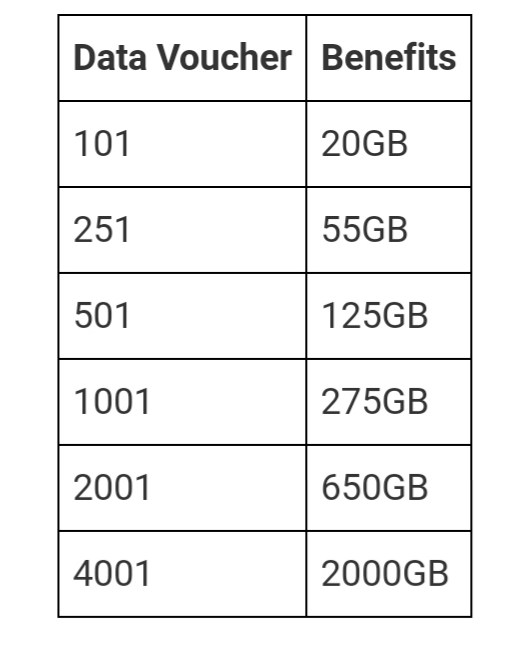 | Data Voucher | Benefits |
|---|---|
| 101 | 20GB |
| 251 | 55GB |
| 501 | 125GB |
| 1001 | 275GB |
| 2001 | 650GB |
| 4001 | 2000GB |